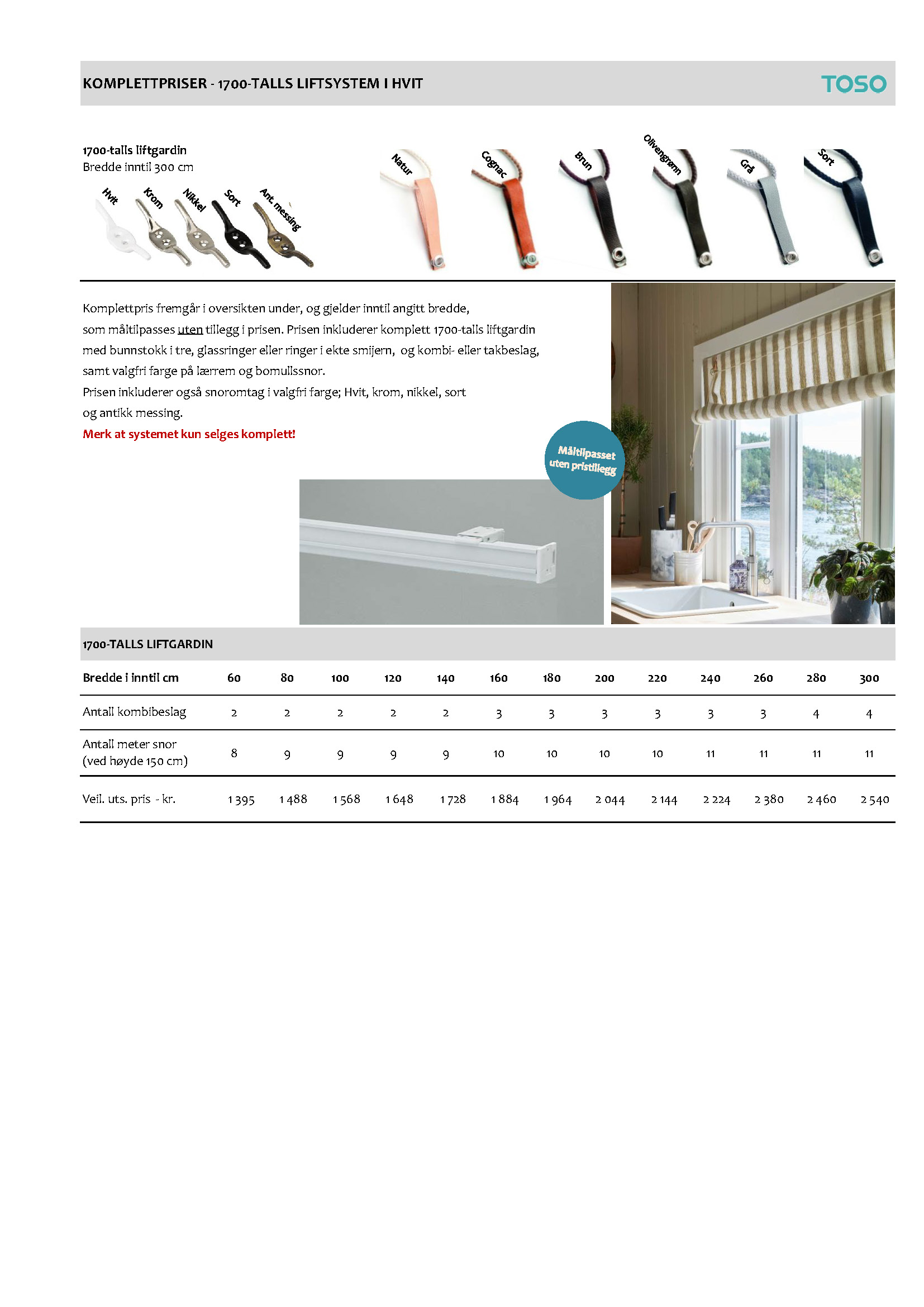 KOMPLETTPRISER - 1700-TALLS LIFTSYSTEM I HVIT

TOSO

1700-talls liftgardin
Bredde inntil 300 cm

Hvit Krom Nikkel Sort Ant. messing

Natur Cognac Brun Olivengrønn Grå Sort

Komplettpris fremgår i oversikten under, og gjelder inntil angitt bredde, som måltilpasses uten tillegg i prisen. Prisen inkluderer komplett 1700-talls liftgardin med bunnstokk i tre, glassringer eller ringer i ekte smijern, og kombi- eller takbeslag, samt valgfri farge på lærrem og bomullssnor.
Prisen inkluderer også snoromtag i valgfri farge; Hvit, krom, nikkel, sort og antikk messing.
Merk at systemet kun selges komplett!

Måltilpasset uten pristillegg

1700-TALLS LIFTGARDIN

| Bredde i inntil cm | 60 | 80 | 100 | 120 | 140 | 160 | 180 | 200 | 220 | 240 | 260 | 280 | 300 |
|---|---|---|---|---|---|---|---|---|---|---|---|---|---|
| Antall kombibeslag | 2 | 2 | 2 | 2 | 2 | 3 | 3 | 3 | 3 | 3 | 3 | 4 | 4 |
| Antall meter snor (ved høyde 150 cm) | 8 | 9 | 9 | 9 | 9 | 10 | 10 | 10 | 10 | 11 | 11 | 11 | 11 |
| Veil. uts. pris - kr. | 1 395 | 1 488 | 1 568 | 1 648 | 1 728 | 1 884 | 1 964 | 2 044 | 2 144 | 2 224 | 2 380 | 2 460 | 2 540 |